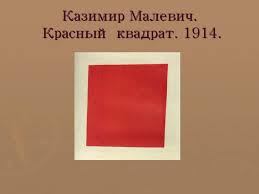 Казимир Малевич.
Красный квадрат. 1914.